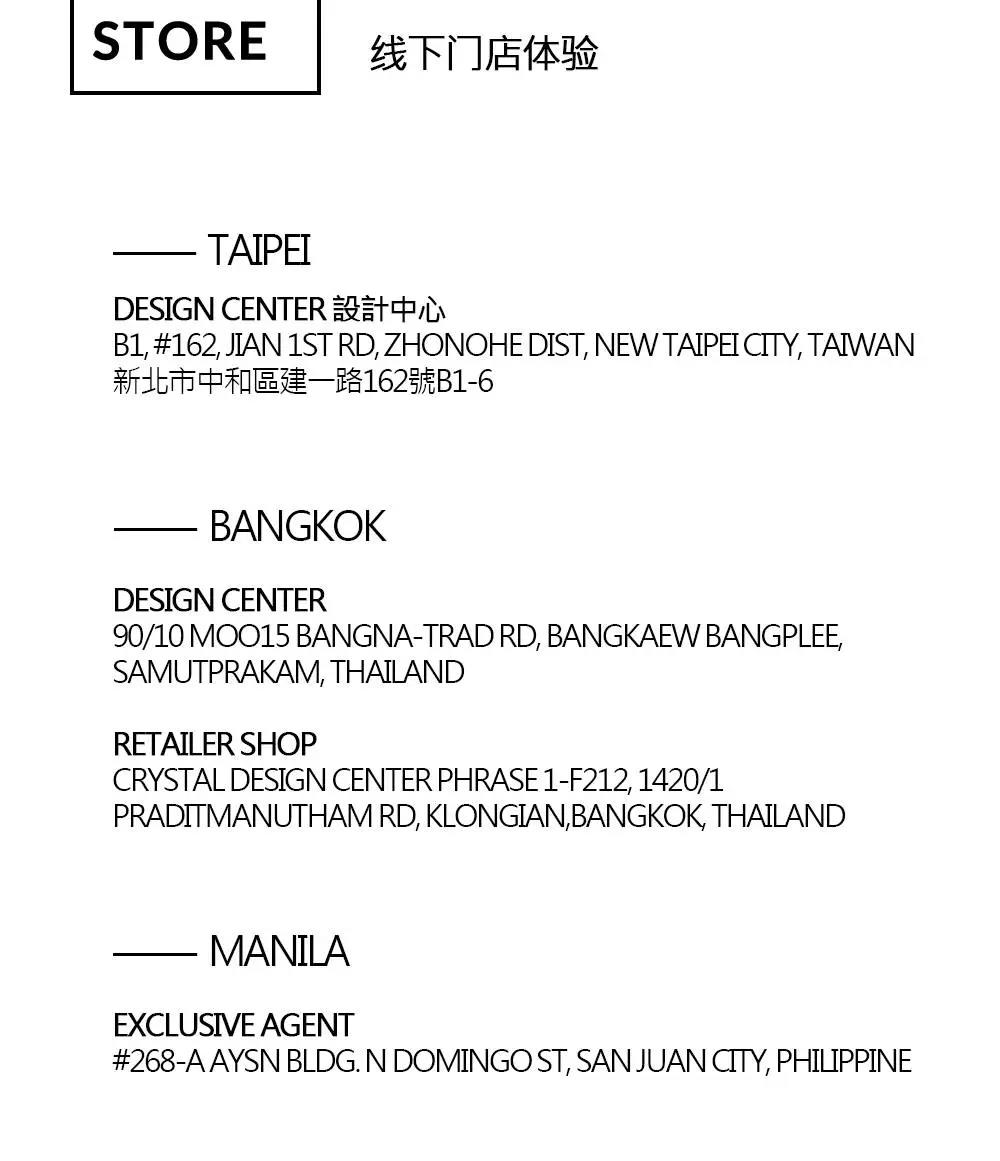 STORE

线下门店体验

—— TAIPEI

DESIGN CENTER 設計中心
B1, #162, JIAN 1ST RD, ZHONOHE DIST, NEW TAIPEI CITY, TAIWAN
新北市中和區建一路162號B1-6

—— BANGKOK

DESIGN CENTER
90/10 MOO15 BANGNA-TRAD RD, BANGKAEW BANGPLEE, SAMUTPRAKAM, THAILAND

RETAILER SHOP
CRYSTAL DESIGN CENTER PHRASE 1-F212, 1420/1 PRADITMANUTHAM RD, KLONGIAN,BANGKOK, THAILAND

—— MANILA

EXCLUSIVE AGENT
#268-A AYSN BLDG. N DOMINGO ST, SAN JUAN CITY, PHILIPPINE